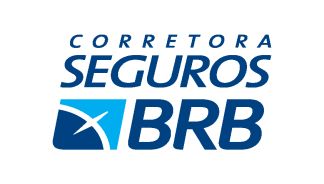 CORRETORA
SEGUROS
BRB